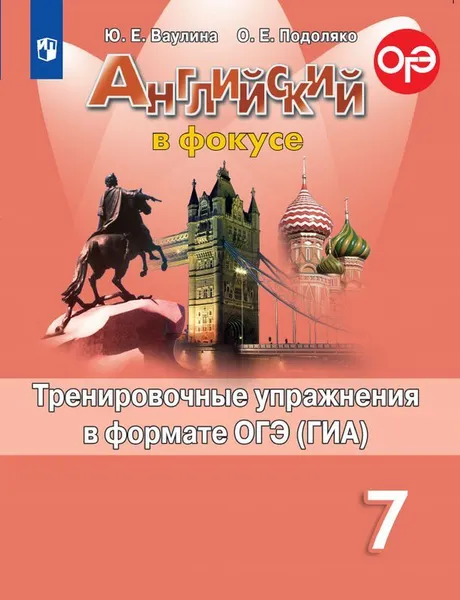 Ю. Е. Ваулина О. Е. Подоляко

ОГЭ

Английский
в фокусе

Тренировочные упражнения в формате ОГЭ (ГИА)

7